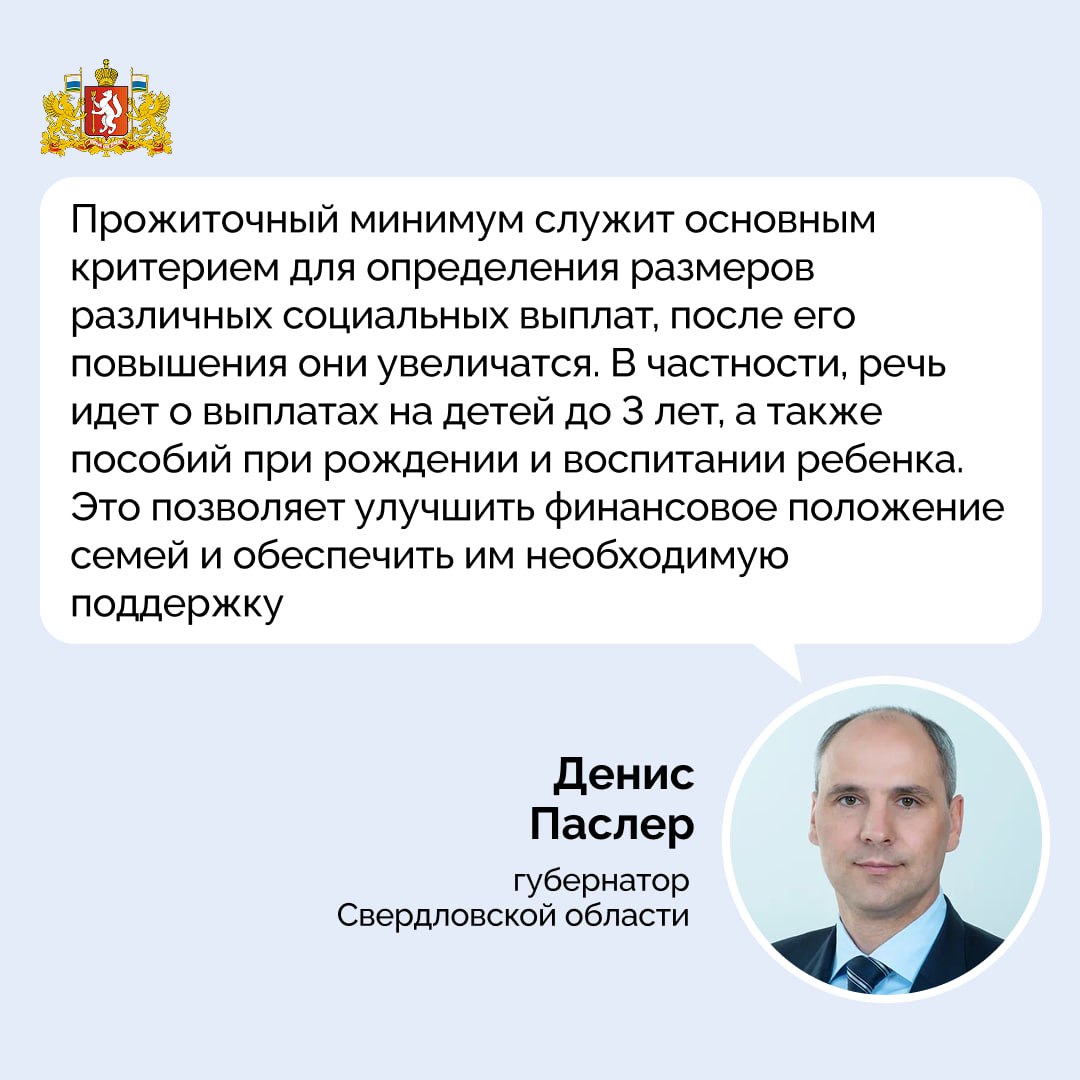 Прожиточный минимум служит основным критерием для определения размеров различных социальных выплат, после его повышения они увеличатся. В частности, речь идет о выплатах на детей до 3 лет, а также пособий при рождении и воспитании ребенка. Это позволяет улучшить финансовое положение семей и обеспечить им необходимую поддержку

Денис Паслер

губернатор Свердловской области